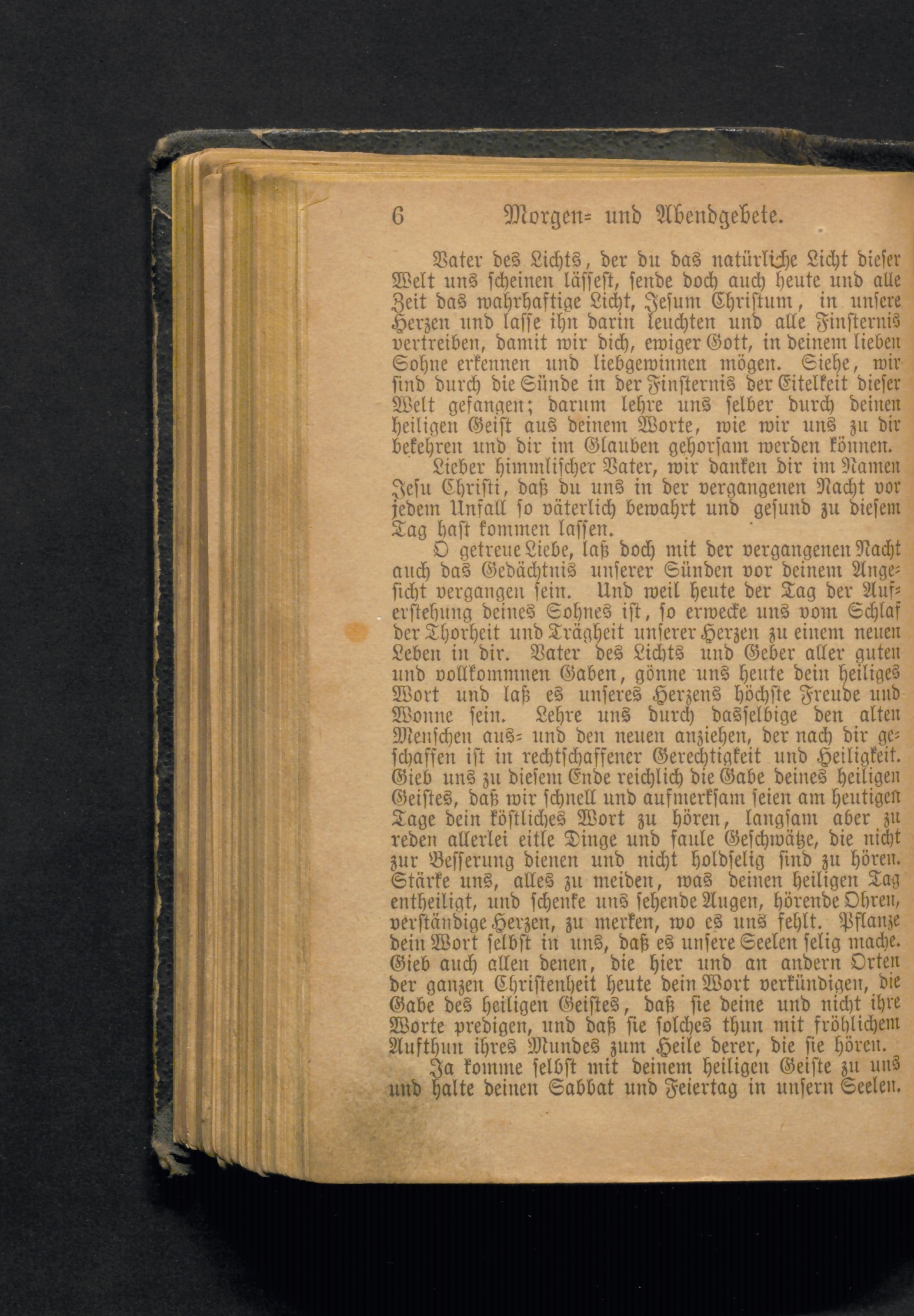 6 Morgen= und Abendgebete.

Vater des Lichts, der du das natürliche Licht dieser Welt uns scheinen lässest, sende doch auch heute und alle Zeit das wahrhaftige Licht, Jesum Christum, in unsere Herzen und lasse ihn darin leuchten und alle Finsternis vertreiben, damit wir dich, ewiger Gott, in deinem lieben Sohne erkennen und liebgewinnen mögen. Siehe, wir sind durch die Sünde in der Finsternis der Eitelkeit dieser Welt gefangen; darum lehre uns selber durch deinen heiligen Geist aus deinem Worte, wie wir uns zu dir bekehren und dir im Glauben gehorsam werden können.

Lieber himmlischer Vater, wir danken dir im Namen Jesu Christi, daß du uns in der vergangenen Nacht vor jedem Unfall so väterlich bewahrt und gesund zu diesem Tag hast kommen lassen.

O getreue Liebe, laß doch mit der vergangenen Nacht auch das Gedächtnis unserer Sünden vor deinem Angesicht vergangen sein. Und weil heute der Tag der Auferstehung deines Sohnes ist, so erwecke uns vom Schlaf der Thorheit und Trägheit unserer Herzen zu einem neuen Leben in dir. Vater des Lichts und Geber aller guten und vollkommnen Gaben, gönne uns heute dein heiliges Wort und laß es unseres Herzens höchste Freude und Wonne sein. Lehre uns durch dasselbige den alten Menschen aus= und den neuen anziehen, der nach dir geschaffen ist in rechtschaffener Gerechtigkeit und Heiligkeit. Gieb uns zu diesem Ende reichlich die Gabe deines heiligen Geistes, daß wir schnell und aufmerksam seien am heutigen Tage dein köstliches Wort zu hören, langsam aber zu reden allerlei eitle Dinge und faule Geschwätze, die nicht zur Besserung dienen und nicht holdselig sind zu hören. Stärke uns, alles zu meiden, was deinen heiligen Tag entheiligt, und schenke uns sehende Augen, hörende Ohren, verständige Herzen, zu merken, wo es uns fehlt. Pflanze dein Wort selbst in uns, daß es unsere Seelen selig mache. Gieb auch allen denen, die hier und an andern Orten der ganzen Christenheit heute dein Wort verkündigen, die Gabe des heiligen Geistes, daß sie deine und nicht ihre Worte predigen, und daß sie solches thun mit fröhlichem Aufthun ihres Mundes zum Heile derer, die sie hören.

Ja komme selbst mit deinem heiligen Geiste zu uns und halte deinen Sabbat und Feiertag in unsern Seelen.